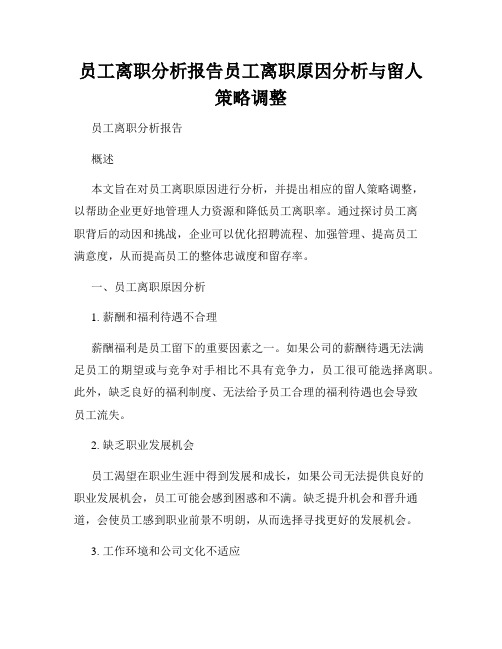 员工离职分析报告员工离职原因分析与留人策略调整

员工离职分析报告

概述

本文旨在对员工离职原因进行分析，并提出相应的留人策略调整，以帮助企业更好地管理人力资源和降低员工离职率。通过探讨员工离职背后的动因和挑战，企业可以优化招聘流程、加强管理、提高员工满意度，从而提高员工的整体忠诚度和留存率。

一、员工离职原因分析

1. 薪酬和福利待遇不合理

薪酬福利是员工留下的重要因素之一。如果公司的薪酬待遇无法满足员工的期望或与竞争对手相比不具有竞争力，员工很可能选择离职。此外，缺乏良好的福利制度、无法给予员工合理的福利待遇也会导致员工流失。

2. 缺乏职业发展机会

员工渴望在职业生涯中得到发展和成长，如果公司无法提供良好的职业发展机会，员工可能会感到困惑和不满。缺乏提升机会和晋升通道，会使员工感到职业前景不明朗，从而选择寻找更好的发展机会。

3. 工作环境和公司文化不适应